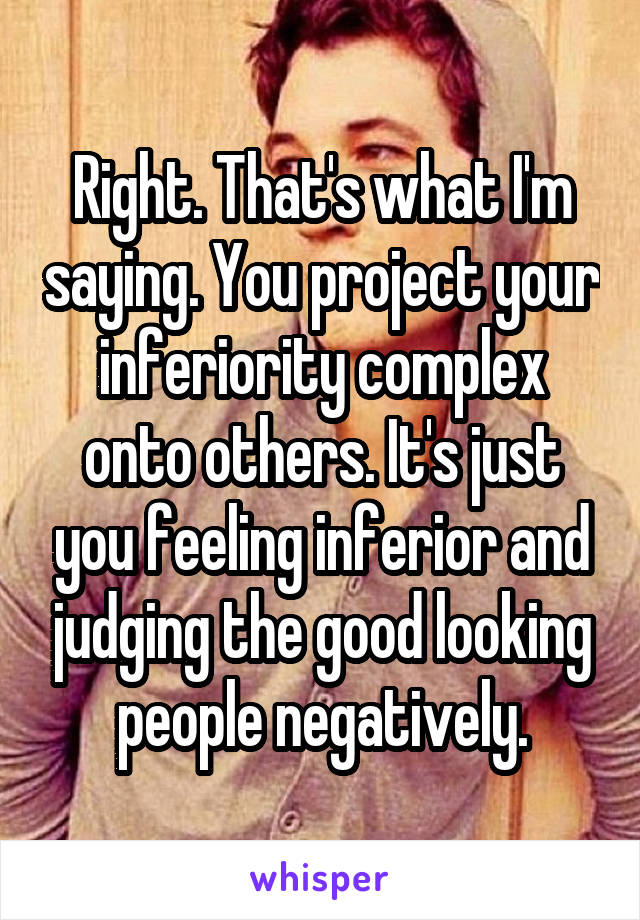 Right. That's what I'm saying. You project your inferiority complex onto others. It's just you feeling inferior and judging the good looking people negatively.

whisper